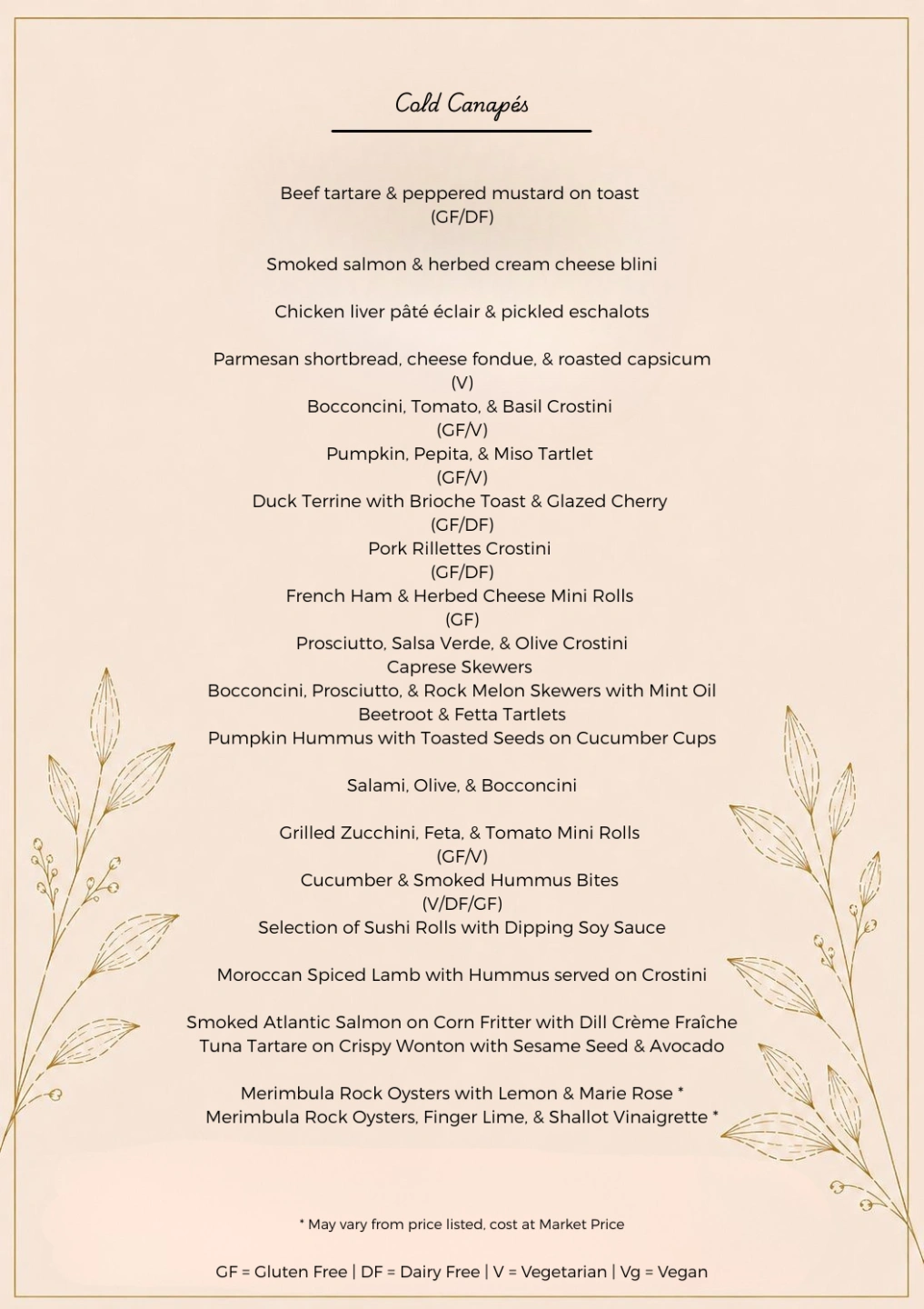 Cold Canapés

Beef tartare & peppered mustard on toast
(GF/DF)

Smoked salmon & herbed cream cheese blini

Chicken liver pâté éclair & pickled eschalots

Parmesan shortbread, cheese fondue, & roasted capsicum
(V)
Bocconcini, Tomato, & Basil Crostini
(GF/V)
Pumpkin, Pepita, & Miso Tartlet
(GF/V)
Duck Terrine with Brioche Toast & Glazed Cherry
(GF/DF)
Pork Rillettes Crostini
(GF/DF)
French Ham & Herbed Cheese Mini Rolls
(GF)
Prosciutto, Salsa Verde, & Olive Crostini
Caprese Skewers
Bocconcini, Prosciutto, & Rock Melon Skewers with Mint Oil
Beetroot & Fetta Tartlets
Pumpkin Hummus with Toasted Seeds on Cucumber Cups

Salami, Olive, & Bocconcini

Grilled Zucchini, Feta, & Tomato Mini Rolls
(GF/V)
Cucumber & Smoked Hummus Bites
(V/DF/GF)
Selection of Sushi Rolls with Dipping Soy Sauce

Moroccan Spiced Lamb with Hummus served on Crostini

Smoked Atlantic Salmon on Corn Fritter with Dill Crème Fraîche
Tuna Tartare on Crispy Wonton with Sesame Seed & Avocado

Merimbula Rock Oysters with Lemon & Marie Rose *
Merimbula Rock Oysters, Finger Lime, & Shallot Vinaigrette *

* May vary from price listed, cost at Market Price

GF = Gluten Free | DF = Dairy Free | V = Vegetarian | Vg = Vegan